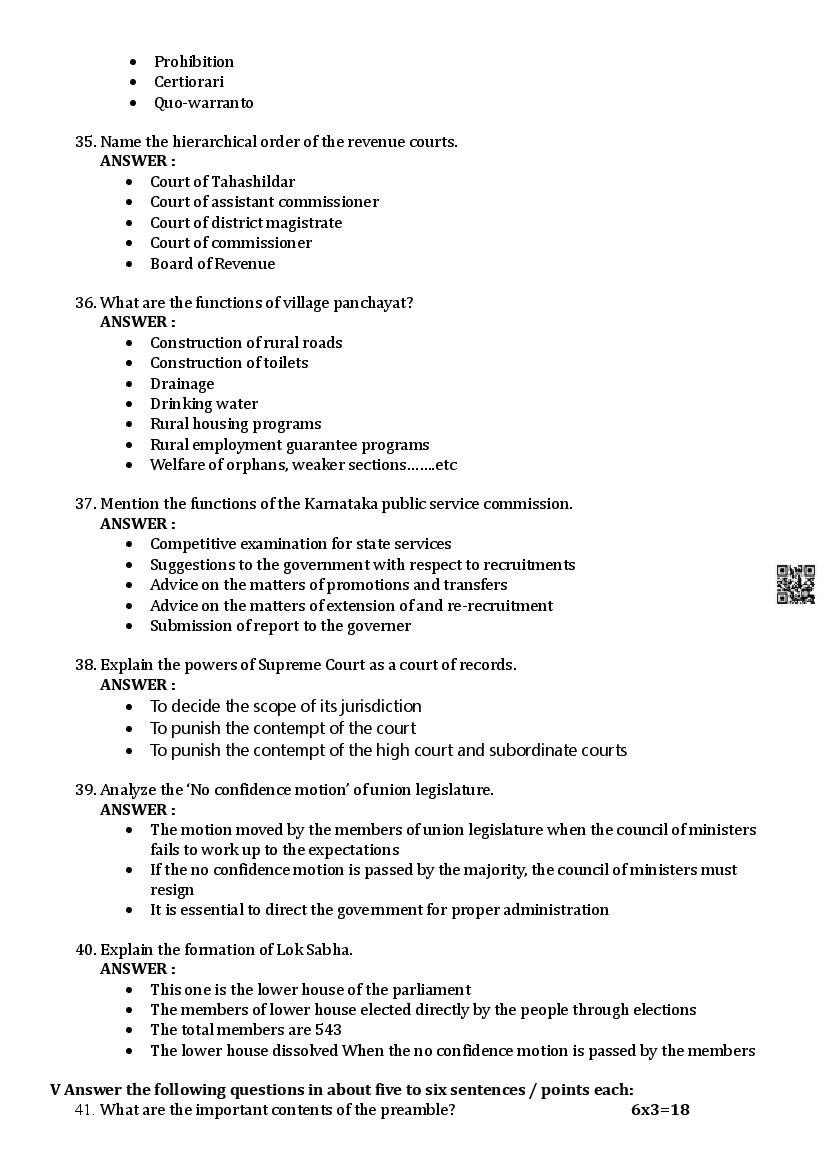 - Prohibition
- Certiorari
- Quo-warranto

35. Name the hierarchical order of the revenue courts.
ANSWER :
- Court of Tahashildar
- Court of assistant commissioner
- Court of district magistrate
- Court of commissioner
- Board of Revenue

36. What are the functions of village panchayat?
ANSWER :
- Construction of rural roads
- Construction of toilets
- Drainage
- Drinking water
- Rural housing programs
- Rural employment guarantee programs
- Welfare of orphans, weaker sections…….etc

37. Mention the functions of the Karnataka public service commission.
ANSWER :
- Competitive examination for state services
- Suggestions to the government with respect to recruitments
- Advice on the matters of promotions and transfers
- Advice on the matters of extension of and re-recruitment
- Submission of report to the governer

38. Explain the powers of Supreme Court as a court of records.
ANSWER :
- To decide the scope of its jurisdiction
- To punish the contempt of the court
- To punish the contempt of the high court and subordinate courts

39. Analyze the 'No confidence motion' of union legislature.
ANSWER :
- The motion moved by the members of union legislature when the council of ministers fails to work up to the expectations
- If the no confidence motion is passed by the majority, the council of ministers must resign
- It is essential to direct the government for proper administration

40. Explain the formation of Lok Sabha.
ANSWER :
- This one is the lower house of the parliament
- The members of lower house elected directly by the people through elections
- The total members are 543
- The lower house dissolved When the no confidence motion is passed by the members

V Answer the following questions in about five to six sentences / points each:
41. What are the important contents of the preamble? 6x3=18